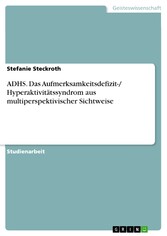 Geisteswissenschaft

Stefanie Steckroth

ADHS. Das Aufmerksamkeitsdefizit-/ Hyperaktivitätssyndrom aus multiperspektivischer Sichtweise

Studienarbeit

GRIN